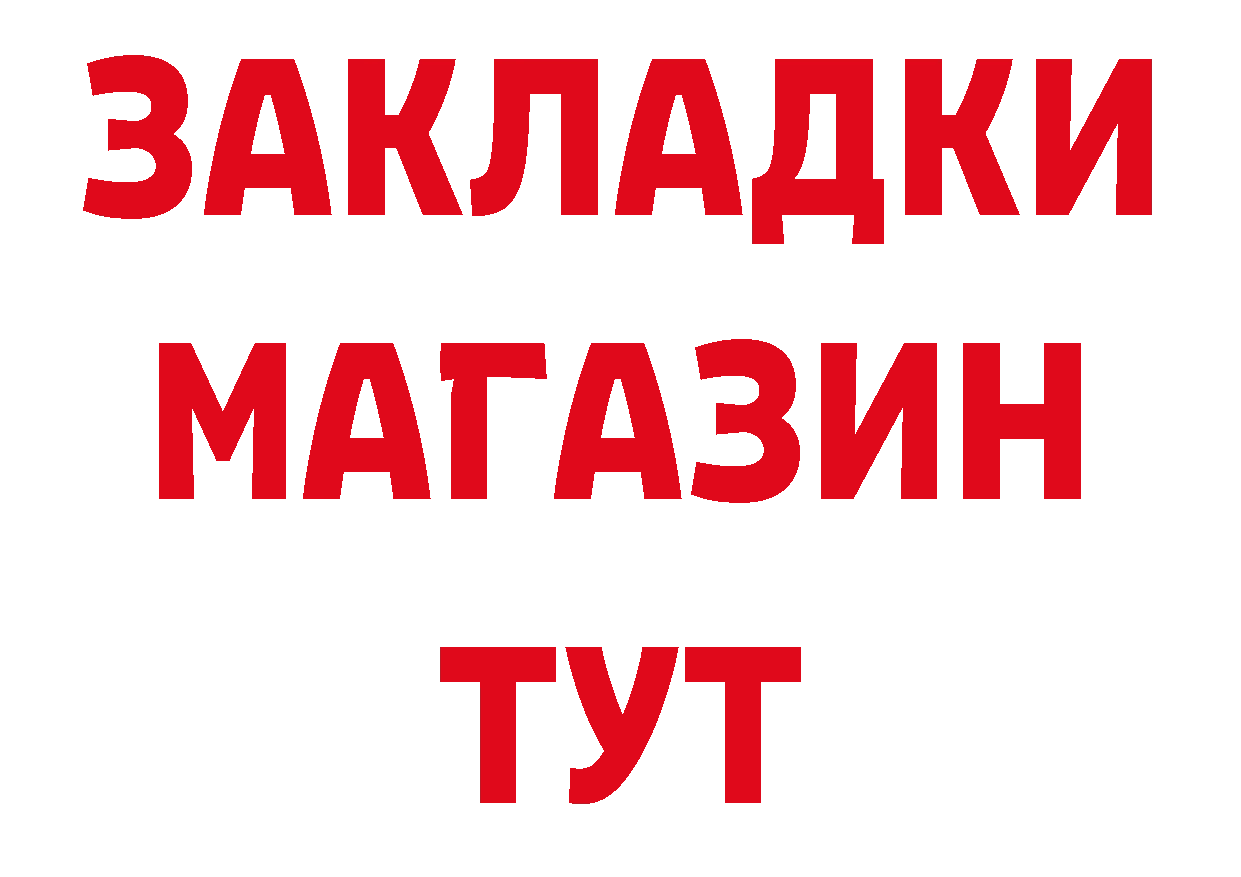 ЗАКЛАДКИ
МАГАЗИН
ТУТ